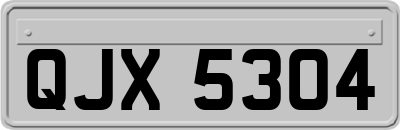 QJX 5304